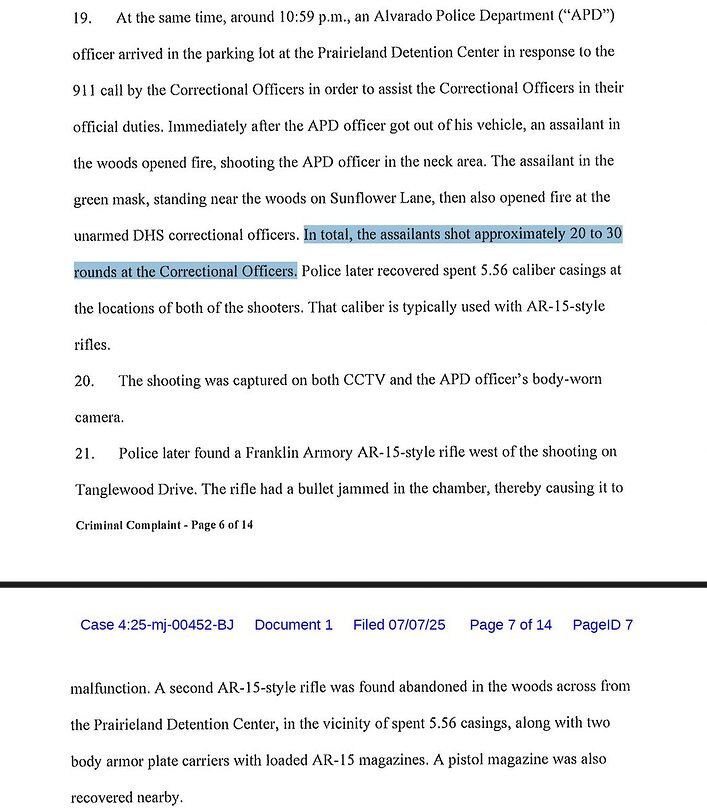 19. At the same time, around 10:59 p.m., an Alvarado Police Department ("APD") officer arrived in the parking lot at the Prairieland Detention Center in response to the 911 call by the Correctional Officers in order to assist the Correctional Officers in their official duties. Immediately after the APD officer got out of his vehicle, an assailant in the woods opened fire, shooting the APD officer in the neck area. The assailant in the green mask, standing near the woods on Sunflower Lane, then also opened fire at the unarmed DHS correctional officers. In total, the assailants shot approximately 20 to 30 rounds at the Correctional Officers. Police later recovered spent 5.56 caliber casings at the locations of both of the shooters. That caliber is typically used with AR-15-style rifles.

20. The shooting was captured on both CCTV and the APD officer's body-worn camera.

21. Police later found a Franklin Armory AR-15-style rifle west of the shooting on Tanglewood Drive. The rifle had a bullet jammed in the chamber, thereby causing it to

Criminal Complaint - Page 6 of 14

Case 4:25-mj-00452-BJ Document 1 Filed 07/07/25 Page 7 of 14 PageID 7

malfunction. A second AR-15-style rifle was found abandoned in the woods across from the Prairieland Detention Center, in the vicinity of spent 5.56 casings, along with two body armor plate carriers with loaded AR-15 magazines. A pistol magazine was also recovered nearby.